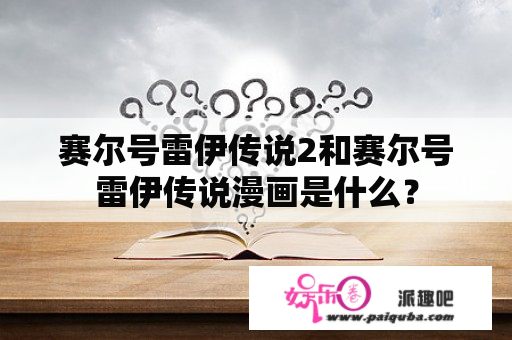 赛尔号雷伊传说2和赛尔号雷伊传说漫画是什么?

娱乐圈 派趣吧
www.paiquba.com